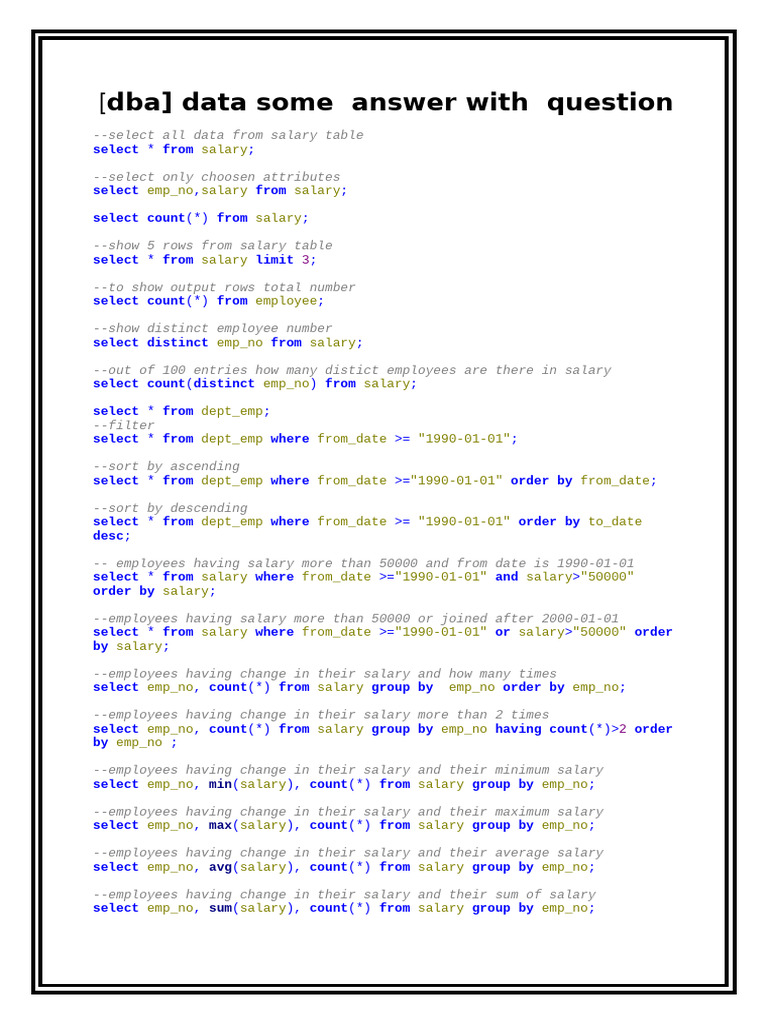 [dba] data some answer with question

--select all data from salary table
select * from salary;

--select only choosen attributes
select emp_no,salary from salary;

select count(*) from salary;

--show 5 rows from salary table
select * from salary limit 3;

--to show output rows total number
select count(*) from employee;

--show distinct employee number
select distinct emp_no from salary;

--out of 100 entries how many distict employees are there in salary
select count(distinct emp_no) from salary;

select * from dept_emp;
--filter
select * from dept_emp where from_date >= "1990-01-01";

--sort by ascending
select * from dept_emp where from_date >="1990-01-01" order by from_date;

--sort by descending
select * from dept_emp where from_date >= "1990-01-01" order by to_date desc;

-- employees having salary more than 50000 and from date is 1990-01-01
select * from salary where from_date >="1990-01-01" and salary>"50000" order by salary;

--employees having salary more than 50000 or joined after 2000-01-01
select * from salary where from_date >="1990-01-01" or salary>"50000" order by salary;

--employees having change in their salary and how many times
select emp_no, count(*) from salary group by emp_no order by emp_no;

--employees having change in their salary more than 2 times
select emp_no, count(*) from salary group by emp_no having count(*)>2 order by emp_no ;

--employees having change in their salary and their minimum salary
select emp_no, min(salary), count(*) from salary group by emp_no;

--employees having change in their salary and their maximum salary
select emp_no, max(salary), count(*) from salary group by emp_no;

--employees having change in their salary and their average salary
select emp_no, avg(salary), count(*) from salary group by emp_no;

--employees having change in their salary and their sum of salary
select emp_no, sum(salary), count(*) from salary group by emp_no;